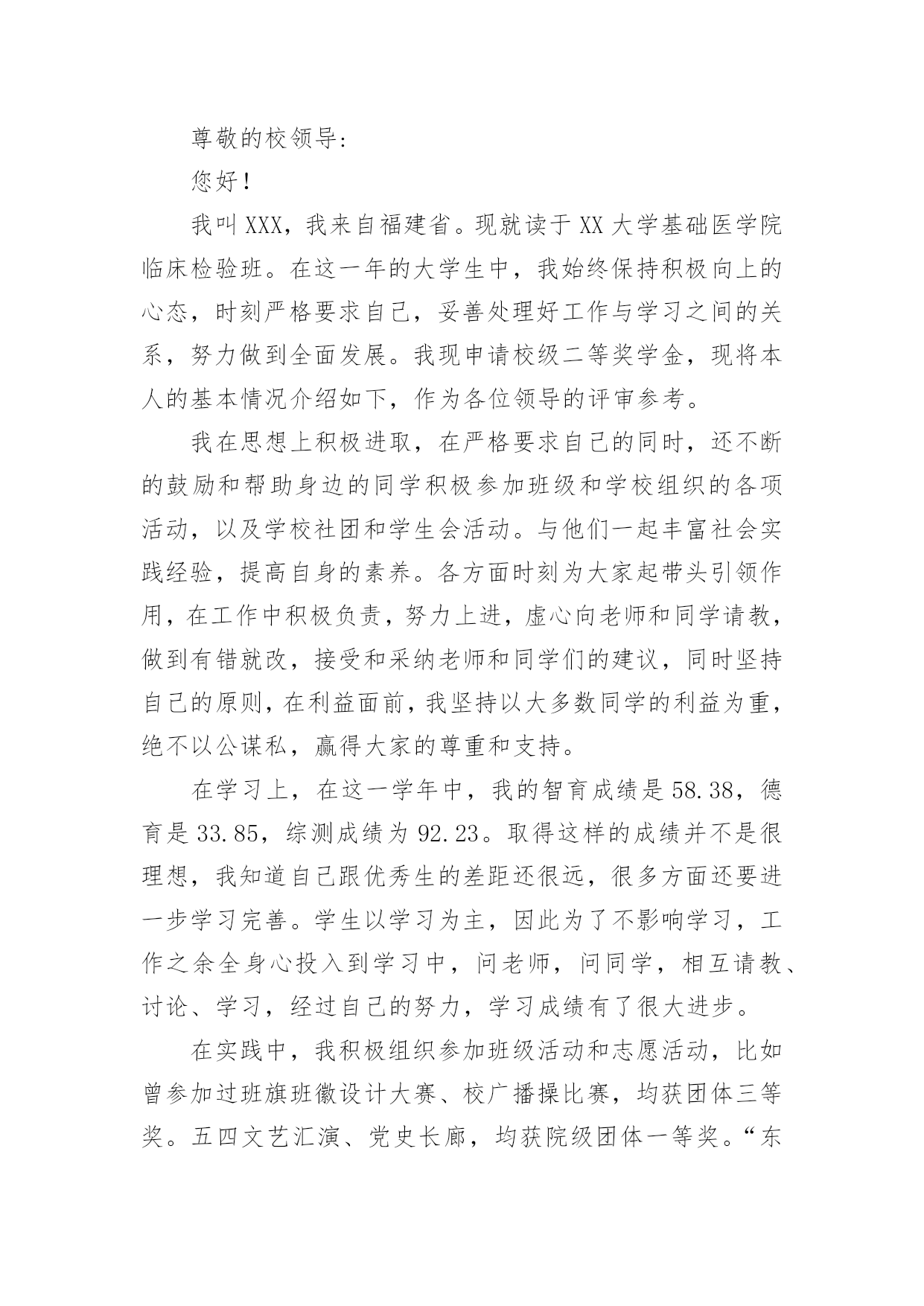 尊敬的校领导:

您好!

我叫XXX，我来自福建省。现就读于XX大学基础医学院临床检验班。在这一年的大学生中，我始终保持积极向上的心态，时刻严格要求自己，妥善处理好工作与学习之间的关系，努力做到全面发展。我现申请校级二等奖学金，现将本人的基本情况介绍如下，作为各位领导的评审参考。

我在思想上积极进取，在严格要求自己的同时，还不断的鼓励和帮助身边的同学积极参加班级和学校组织的各项活动，以及学校社团和学生会活动。与他们一起丰富社会实践经验，提高自身的素养。各方面时刻为大家起带头引领作用，在工作中积极负责，努力上进，虚心向老师和同学请教，做到有错就改，接受和采纳老师和同学们的建议，同时坚持自己的原则，在利益面前，我坚持以大多数同学的利益为重，绝不以公谋私，赢得大家的尊重和支持。

在学习上，在这一学年中，我的智育成绩是58.38，德育是33.85，综测成绩为92.23。取得这样的成绩并不是很理想，我知道自己跟优秀生的差距还很远，很多方面还要进一步学习完善。学生以学习为主，因此为了不影响学习，工作之余全身心投入到学习中，问老师，问同学，相互请教、讨论、学习，经过自己的努力，学习成绩有了很大进步。

在实践中，我积极组织参加班级活动和志愿活动，比如曾参加过班旗班徽设计大赛、校广播操比赛，均获团体三等奖。五四文艺汇演、党史长廊，均获院级团体一等奖。“东